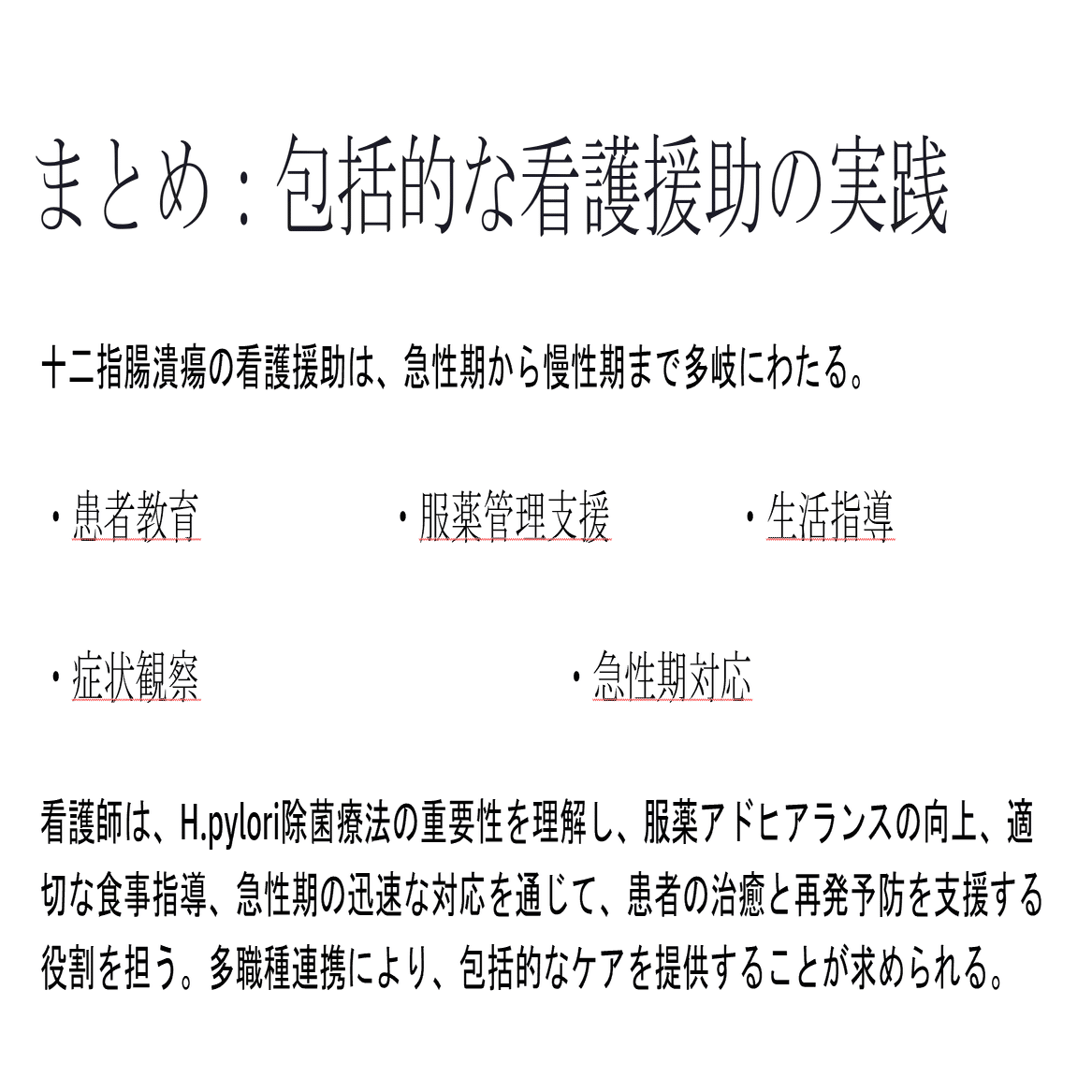 まとめ：包括的な看護援助の実践

十二指腸潰瘍の看護援助は、急性期から慢性期まで多岐にわたる。

・患者教育

・服薬管理支援

・生活指導

・症状観察

・急性期対応

看護師は、H.pylori除菌療法の重要性を理解し、服薬アドヒアランスの向上、適切な食事指導、急性期の迅速な対応を通じて、患者の治癒と再発予防を支援する役割を担う。多職種連携により、包括的なケアを提供することが求められる。